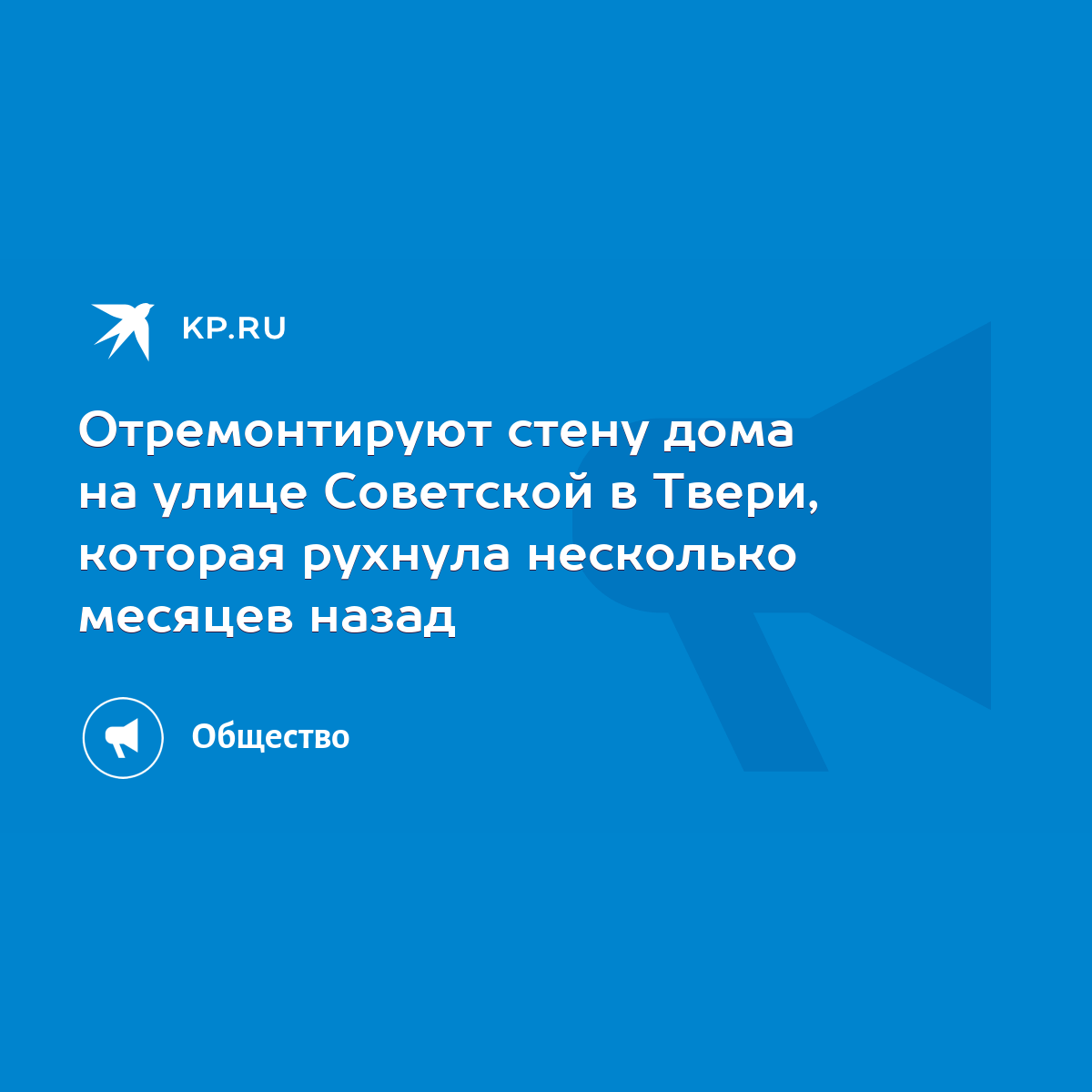 KP.RU

Отремонтируют стену дома на улице Советской в Твери, которая рухнула несколько месяцев назад

Общество